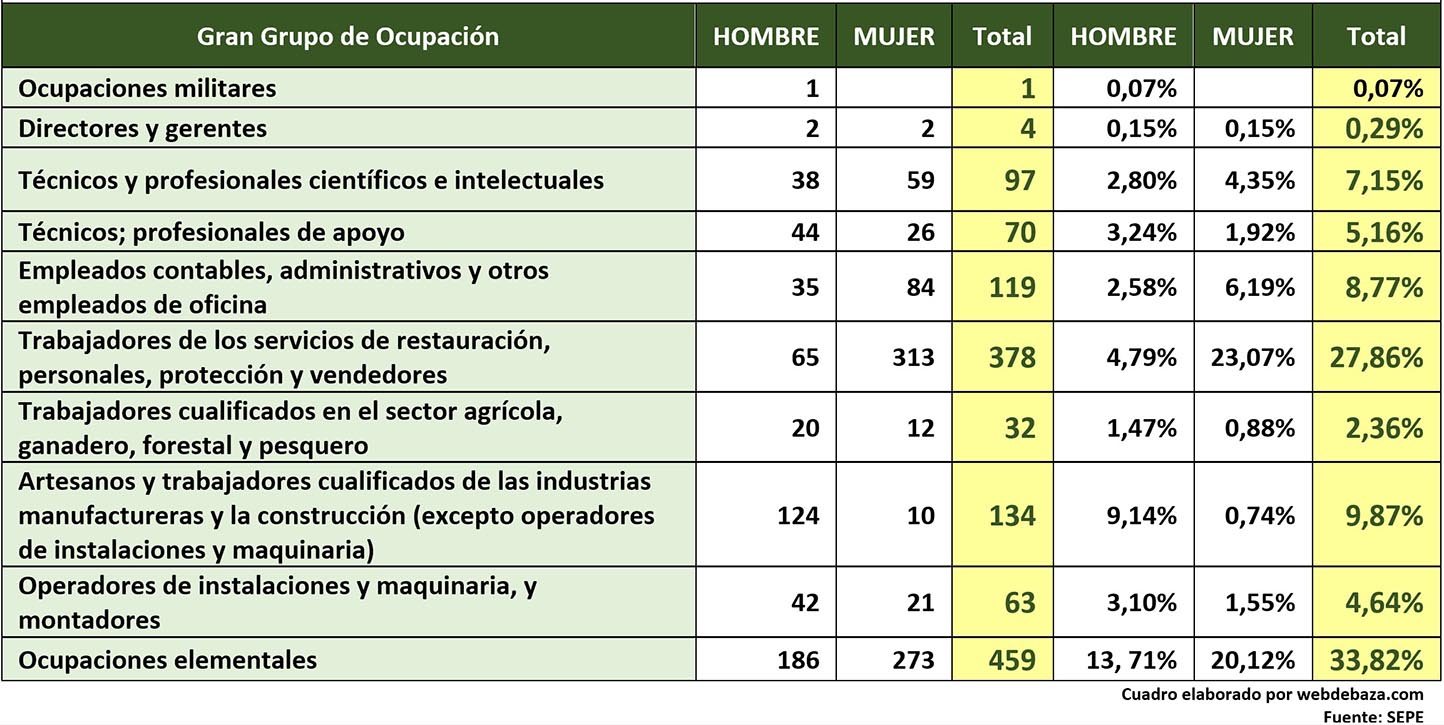 | Gran Grupo de Ocupación | HOMBRE | MUJER | Total | HOMBRE | MUJER | Total |
|---|---|---|---|---|---|---|
| Ocupaciones militares | 1 | | 1 | 0,07% | | 0,07% |
| Directores y gerentes | 2 | 2 | 4 | 0,15% | 0,15% | 0,29% |
| Técnicos y profesionales científicos e intelectuales | 38 | 59 | 97 | 2,80% | 4,35% | 7,15% |
| Técnicos; profesionales de apoyo | 44 | 26 | 70 | 3,24% | 1,92% | 5,16% |
| Empleados contables, administrativos y otros empleados de oficina | 35 | 84 | 119 | 2,58% | 6,19% | 8,77% |
| Trabajadores de los servicios de restauración, personales, protección y vendedores | 65 | 313 | 378 | 4,79% | 23,07% | 27,86% |
| Trabajadores cualificados en el sector agrícola, ganadero, forestal y pesquero | 20 | 12 | 32 | 1,47% | 0,88% | 2,36% |
| Artesanos y trabajadores cualificados de las industrias manufactureras y la construcción (excepto operadores de instalaciones y maquinaria) | 124 | 10 | 134 | 9,14% | 0,74% | 9,87% |
| Operadores de instalaciones y maquinaria, y montadores | 42 | 21 | 63 | 3,10% | 1,55% | 4,64% |
| Ocupaciones elementales | 186 | 273 | 459 | 13, 71% | 20,12% | 33,82% |

Cuadro elaborado por webdebaza.com
Fuente: SEPE